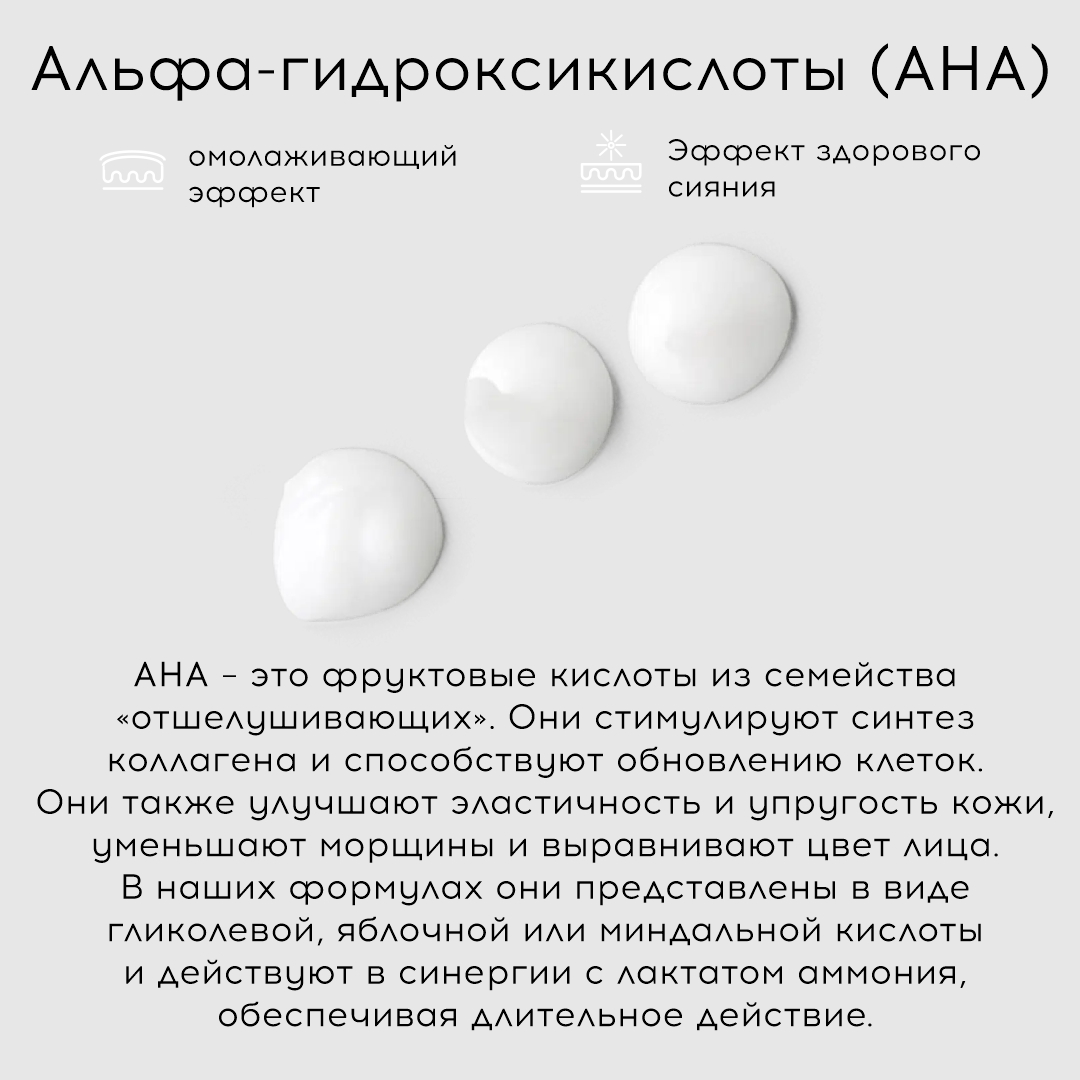 Альфа-гидроксикислоты (АНА)

омолаживающий эффект

Эффект здорового сияния

АНА – это фруктовые кислоты из семейства «отшелушивающих». Они стимулируют синтез коллагена и способствуют обновлению клеток. Они также улучшают эластичность и упругость кожи, уменьшают морщины и выравнивают цвет лица. В наших формулах они представлены в виде гликолевой, яблочной или миндальной кислоты и действуют в синергии с лактатом аммония, обеспечивая длительное действие.